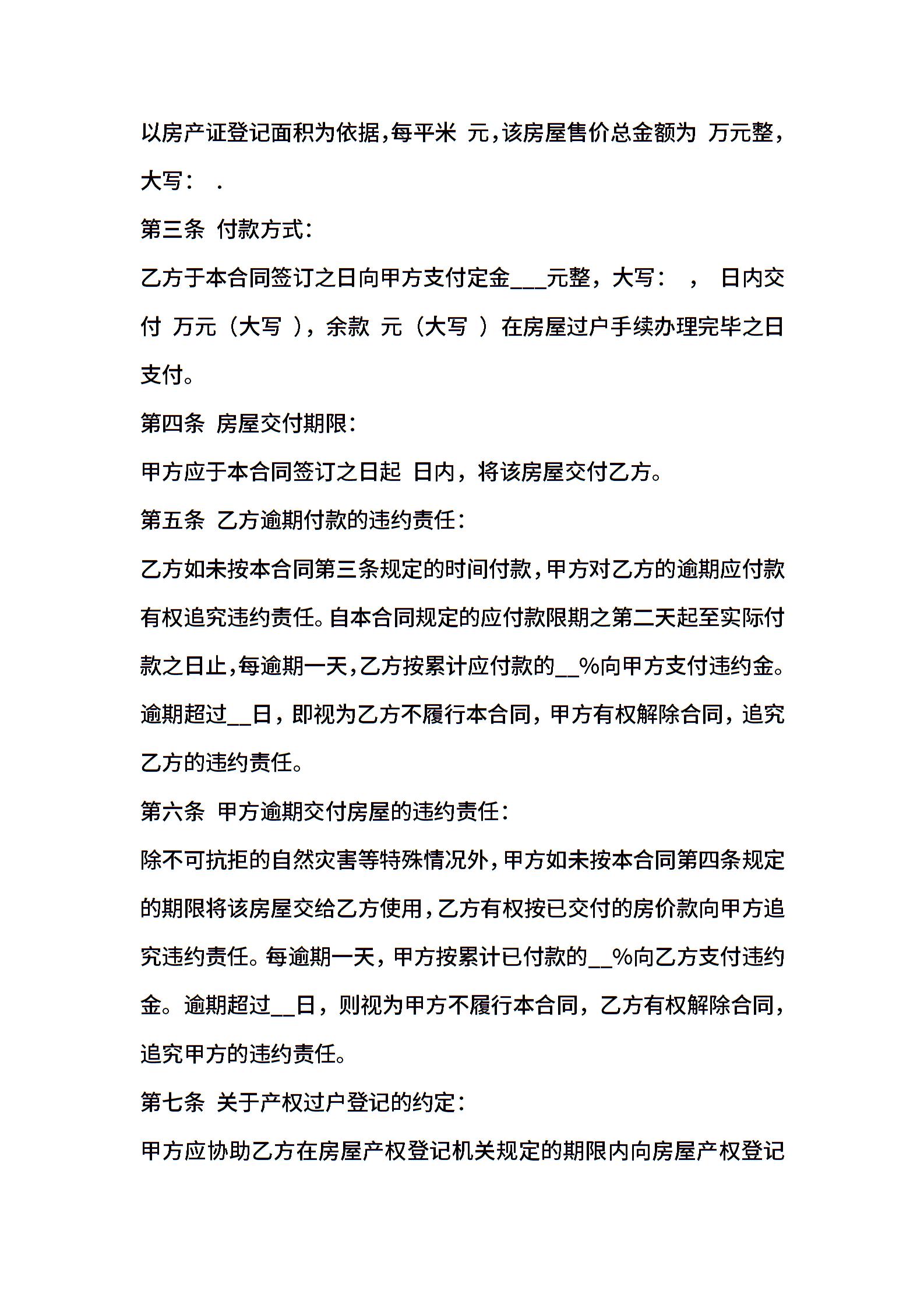 以房产证登记面积为依据，每平米 元，该房屋售价总金额为 万元整，大写： .

第三条 付款方式：

乙方于本合同签订之日向甲方支付定金___元整，大写： ， 日内交付 万元（大写 ），余款 元（大写 ）在房屋过户手续办理完毕之日支付。

第四条 房屋交付期限：

甲方应于本合同签订之日起 日内，将该房屋交付乙方。

第五条 乙方逾期付款的违约责任：

乙方如未按本合同第三条规定的时间付款，甲方对乙方的逾期应付款有权追究违约责任。自本合同规定的应付款限期之第二天起至实际付款之日止，每逾期一天，乙方按累计应付款的__%向甲方支付违约金。逾期超过__日，即视为乙方不履行本合同，甲方有权解除合同，追究乙方的违约责任。

第六条 甲方逾期交付房屋的违约责任：

除不可抗拒的自然灾害等特殊情况外，甲方如未按本合同第四条规定的期限将该房屋交给乙方使用，乙方有权按已交付的房价款向甲方追究违约责任。每逾期一天，甲方按累计已付款的__%向乙方支付违约金。逾期超过__日，则视为甲方不履行本合同，乙方有权解除合同，追究甲方的违约责任。

第七条 关于产权过户登记的约定：

甲方应协助乙方在房屋产权登记机关规定的期限内向房屋产权登记